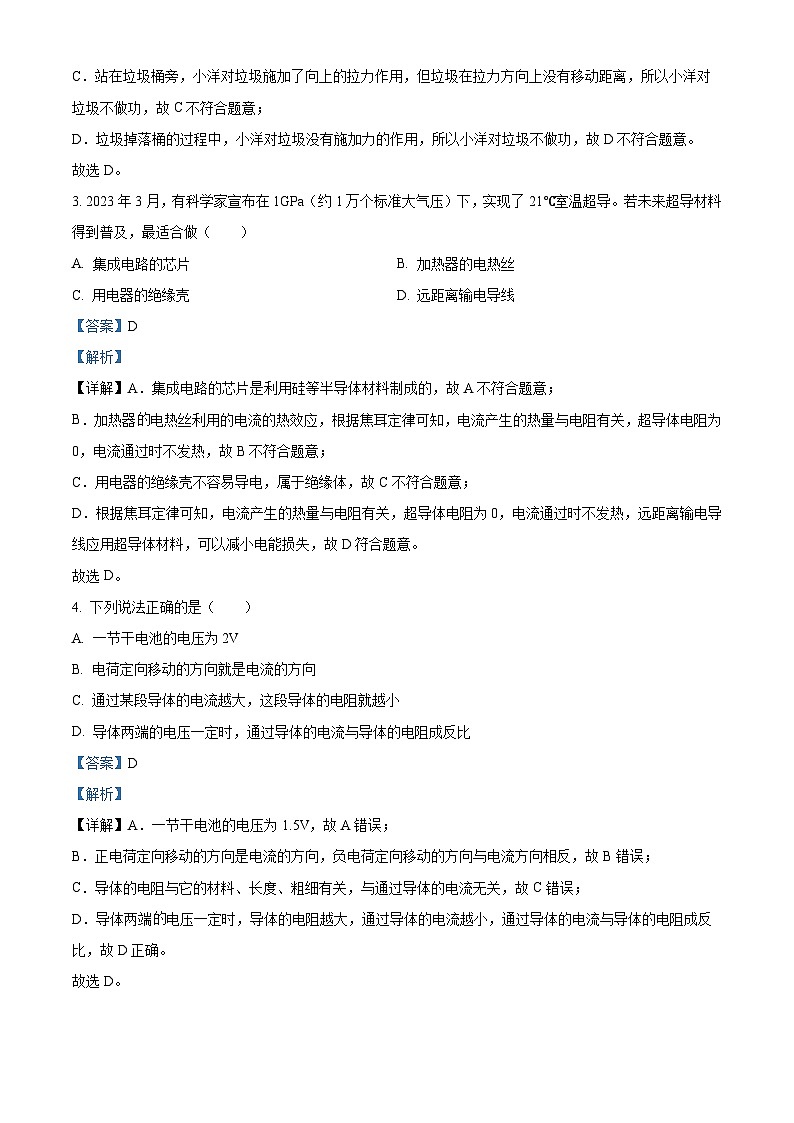 C．站在垃圾桶旁，小洋对垃圾施加了向上的拉力作用，但垃圾在拉力方向上没有移动距离，所以小洋对垃圾不做功，故 C 不符合题意；

D．垃圾掉落桶的过程中，小洋对垃圾没有施加力的作用，所以小洋对垃圾不做功，故 D 不符合题意。

故选 D。

3. 2023 年 3 月，有科学家宣布在 1GPa（约 1 万个标准大气压）下，实现了 21℃室温超导。若未来超导材料得到普及，最适合做（　　）

A. 集成电路的芯片

B. 加热器的电热丝

C. 用电器的绝缘壳

D. 远距离输电导线

【答案】D

【解析】

【详解】A．集成电路的芯片是利用硅等半导体材料制成的，故 A 不符合题意；

B．加热器的电热丝利用的电流的热效应，根据焦耳定律可知，电流产生的热量与电阻有关，超导体电阻为 0，电流通过时不发热，故 B 不符合题意；

C．用电器的绝缘壳不容易导电，属于绝缘体，故 C 不符合题意；

D．根据焦耳定律可知，电流产生的热量与电阻有关，超导体电阻为 0，电流通过时不发热，远距离输电导线应用超导体材料，可以减小电能损失，故 D 符合题意。

故选 D。

4. 下列说法正确的是（　　）

A. 一节干电池的电压为 2V

B. 电荷定向移动的方向就是电流的方向

C. 通过某段导体的电流越大，这段导体的电阻就越小

D. 导体两端的电压一定时，通过导体的电流与导体的电阻成反比

【答案】D

【解析】

【详解】A．一节干电池的电压为 1.5V，故 A 错误；

B．正电荷定向移动的方向是电流的方向，负电荷定向移动的方向与电流方向相反，故 B 错误；

C．导体的电阻与它的材料、长度、粗细有关，与通过导体的电流无关，故 C 错误；

D．导体两端的电压一定时，导体的电阻越大，通过导体的电流越小，通过导体的电流与导体的电阻成反比，故 D 正确。

故选 D。